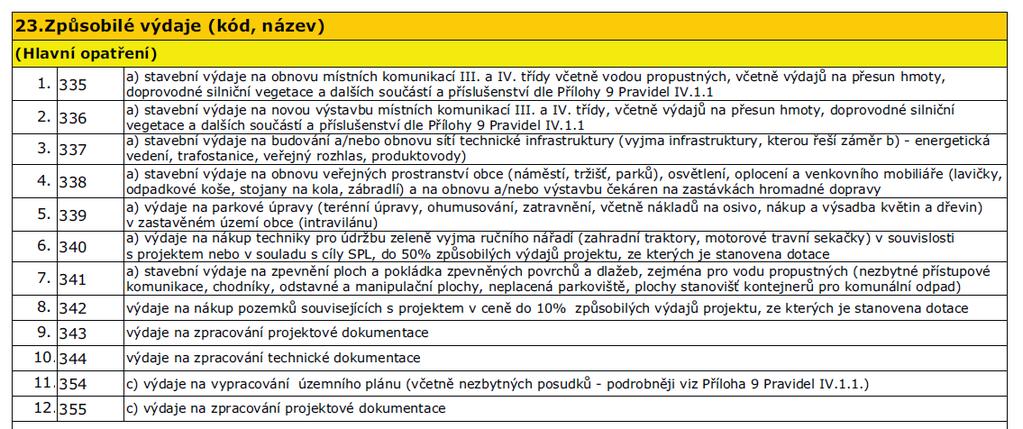 23.Způsobilé výdaje (kód, název)

(Hlavní opatření)

| | | |
|---|---|---|
| 1. | 335 | a) stavební výdaje na obnovu místních komunikací III. a IV. třídy včetně vodou propustných, včetně výdajů na přesun hmoty, doprovodné silniční vegetace a dalších součástí a příslušenství dle Přílohy 9 Pravidel IV.1.1 |
| 2. | 336 | a) stavební výdaje na novou výstavbu místních komunikací III. a IV. třídy, včetně výdajů na přesun hmoty, doprovodné silniční vegetace a dalších součástí a příslušenství dle Přílohy 9 Pravidel IV.1.1 |
| 3. | 337 | a) stavební výdaje na budování a/nebo obnovu sítí technické infrastruktury (vyjma infrastruktury, kterou řeší záměr b) - energetická vedení, trafostanice, veřejný rozhlas, produktovody) |
| 4. | 338 | a) stavební výdaje na obnovu veřejných prostranství obce (náměstí, tržišť, parků), osvětlení, oplocení a venkovního mobiliáře (lavičky, odpadkové koše, stojany na kola, zábradlí) a na obnovu a/nebo výstavbu čekáren na zastávkách hromadné dopravy |
| 5. | 339 | a) výdaje na parkové úpravy (terénní úpravy, ohumusování, zatravnění, včetně nákladů na osivo, nákup a výsadba květin a dřevin) v zastavěném území obce (intravilánu) |
| 6. | 340 | a) výdaje na nákup techniky pro údržbu zeleně vyjma ručního nářadí (zahradní traktory, motorové travní sekačky) v souvislosti s projektem nebo v souladu s cíly SPL, do 50% způsobilých výdajů projektu, ze kterých je stanovena dotace |
| 7. | 341 | a) stavební výdaje na zpevnění ploch a pokládka zpevněných povrchů a dlažeb, zejména pro vodu propustných (nezbytné přístupové komunikace, chodníky, odstavné a manipulační plochy, neplacená parkoviště, plochy stanovišť kontejnerů pro komunální odpad) |
| 8. | 342 | výdaje na nákup pozemků souvisejících s projektem v ceně do 10% způsobilých výdajů projektu, ze kterých je stanovena dotace |
| 9. | 343 | výdaje na zpracování projektové dokumentace |
| 10. | 344 | výdaje na zpracování technické dokumentace |
| 11. | 354 | c) výdaje na vypracování územního plánu (včetně nezbytných posudků - podrobněji viz Příloha 9 Pravidel IV.1.1.) |
| 12. | 355 | c) výdaje na zpracování projektové dokumentace |